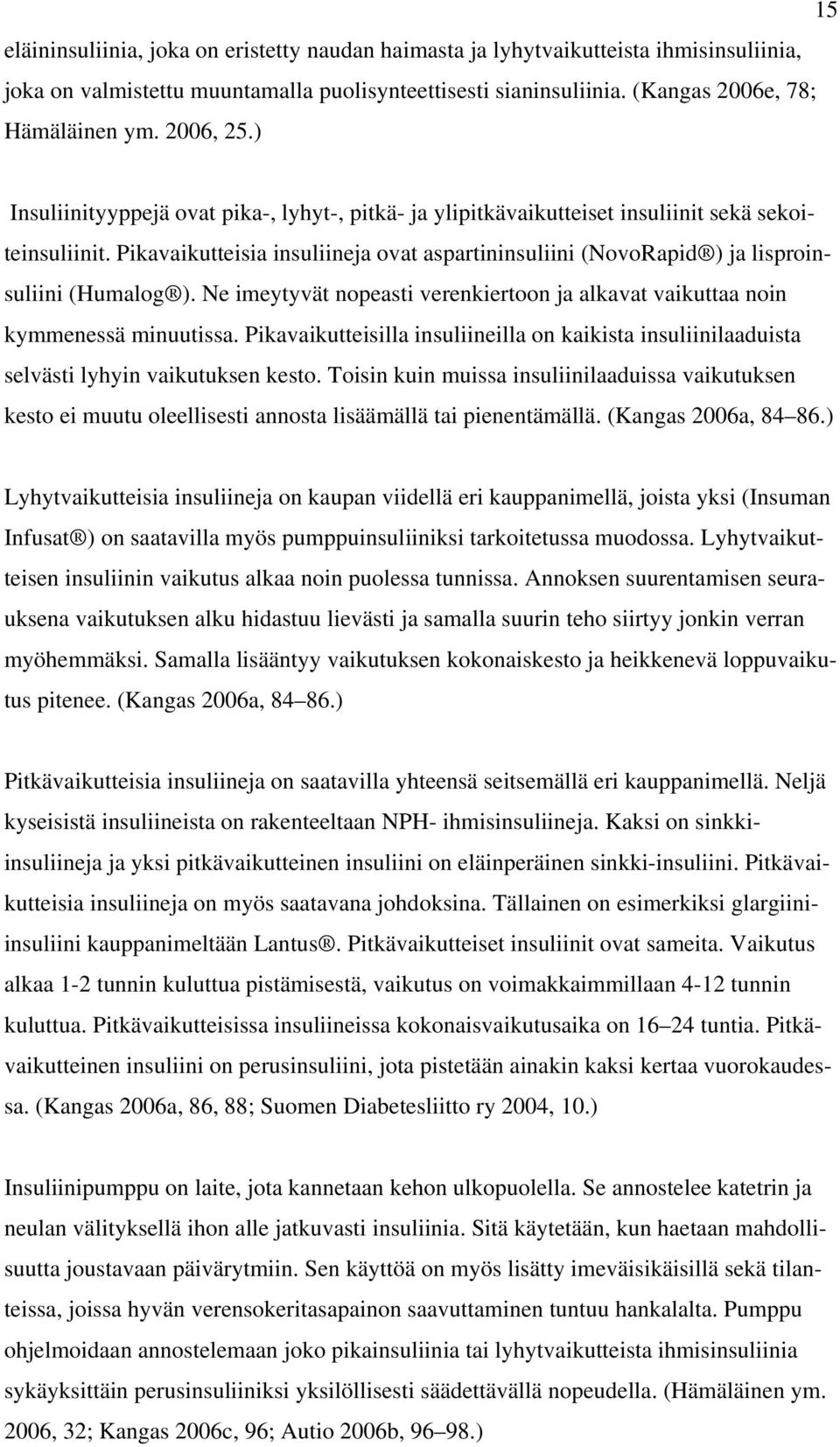 15

eläininsuliinia, joka on eristetty naudan haimasta ja lyhytvaikutteista ihmisinsuliinia, joka on valmistettu muuntamalla puolisynteettisesti sianinsuliinia. (Kangas 2006e, 78; Hämäläinen ym. 2006, 25.)

Insuliinityyppejä ovat pika-, lyhyt-, pitkä- ja ylipitkävaikutteiset insuliinit sekä sekoiteinsuliinit. Pikavaikutteisia insuliineja ovat aspartininsuliini (NovoRapid®) ja lisproinsuliini (Humalog®). Ne imeytyvät nopeasti verenkiertoon ja alkavat vaikuttaa noin kymmenessä minuutissa. Pikavaikutteisilla insuliineilla on kaikista insuliinilaaduista selvästi lyhyin vaikutuksen kesto. Toisin kuin muissa insuliinilaaduissa vaikutuksen kesto ei muutu oleellisesti annosta lisäämällä tai pienentämällä. (Kangas 2006a, 84 86.)

Lyhytvaikutteisia insuliineja on kaupan viidellä eri kauppanimellä, joista yksi (Insuman Infusat®) on saatavilla myös pumppuinsuliiniksi tarkoitetussa muodossa. Lyhytvaikutteisen insuliinin vaikutus alkaa noin puolessa tunnissa. Annoksen suurentamisen seurauksena vaikutuksen alku hidastuu lievästi ja samalla suurin teho siirtyy jonkin verran myöhemmäksi. Samalla lisääntyy vaikutuksen kokonaiskesto ja heikkenevä loppuvaikutus pitenee. (Kangas 2006a, 84 86.)

Pitkävaikutteisia insuliineja on saatavilla yhteensä seitsemällä eri kauppanimellä. Neljä kyseisistä insuliineista on rakenteeltaan NPH- ihmisinsuliineja. Kaksi on sinkki-insuliineja ja yksi pitkävaikutteinen insuliini on eläinperäinen sinkki-insuliini. Pitkävaikutteisia insuliineja on myös saatavana johdoksina. Tällainen on esimerkiksi glargiini-insuliini kauppanimeltään Lantus®. Pitkävaikutteiset insuliinit ovat sameita. Vaikutus alkaa 1-2 tunnin kuluttua pistämisestä, vaikutus on voimakkaimmillaan 4-12 tunnin kuluttua. Pitkävaikutteisissa insuliineissa kokonaisvaikutusaika on 16 24 tuntia. Pitkävaikutteinen insuliini on perusinsuliini, jota pistetään ainakin kaksi kertaa vuorokaudessa. (Kangas 2006a, 86, 88; Suomen Diabetesliitto ry 2004, 10.)

Insuliinipumppu on laite, jota kannetaan kehon ulkopuolella. Se annostelee katetrin ja neulan välityksellä ihon alle jatkuvasti insuliinia. Sitä käytetään, kun haetaan mahdollisuutta joustavaan päivärytmiin. Sen käyttöä on myös lisätty imeväisikäisillä sekä tilanteissa, joissa hyvän verensokeritasapainon saavuttaminen tuntuu hankalalta. Pumppu ohjelmoidaan annostelemaan joko pikainsuliinia tai lyhytvaikutteista ihmisinsuliinia sykäyksittäin perusinsuliiniksi yksilöllisesti säädettävällä nopeudella. (Hämäläinen ym. 2006, 32; Kangas 2006c, 96; Autio 2006b, 96 98.)